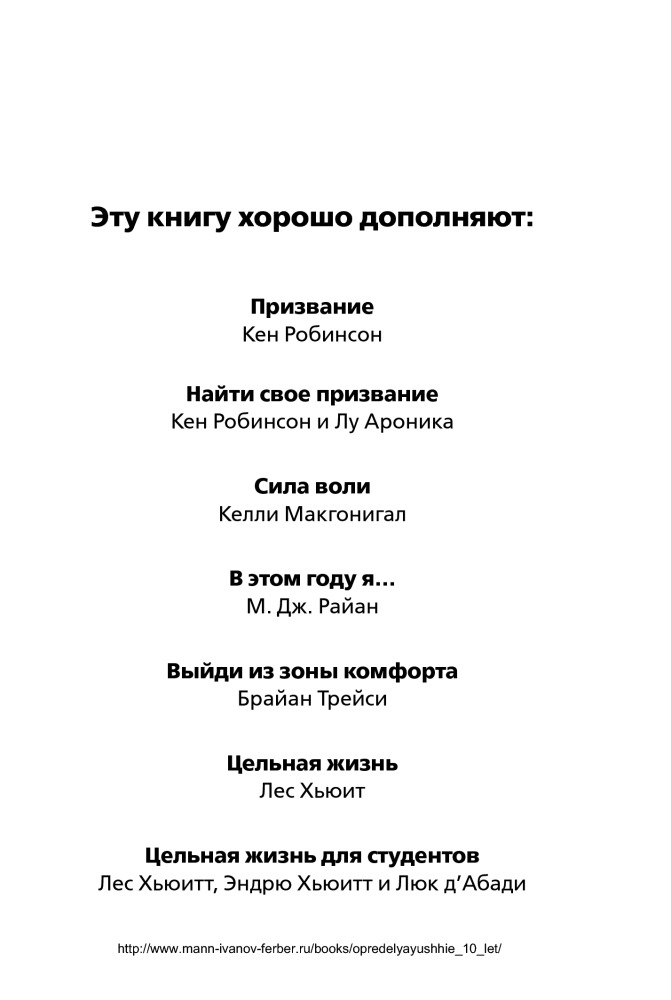 Эту книгу хорошо дополняют:

Призвание
Кен Робинсон

Найти свое призвание
Кен Робинсон и Лу Ароника

Сила воли
Келли Макгонигал

В этом году я…
М. Дж. Райан

Выйди из зоны комфорта
Брайан Трейси

Цельная жизнь
Лес Хьюит

Цельная жизнь для студентов
Лес Хьюитт, Эндрю Хьюитт и Люк д’Абади

http://www.mann-ivanov-ferber.ru/books/opredelyayushhie_10_let/